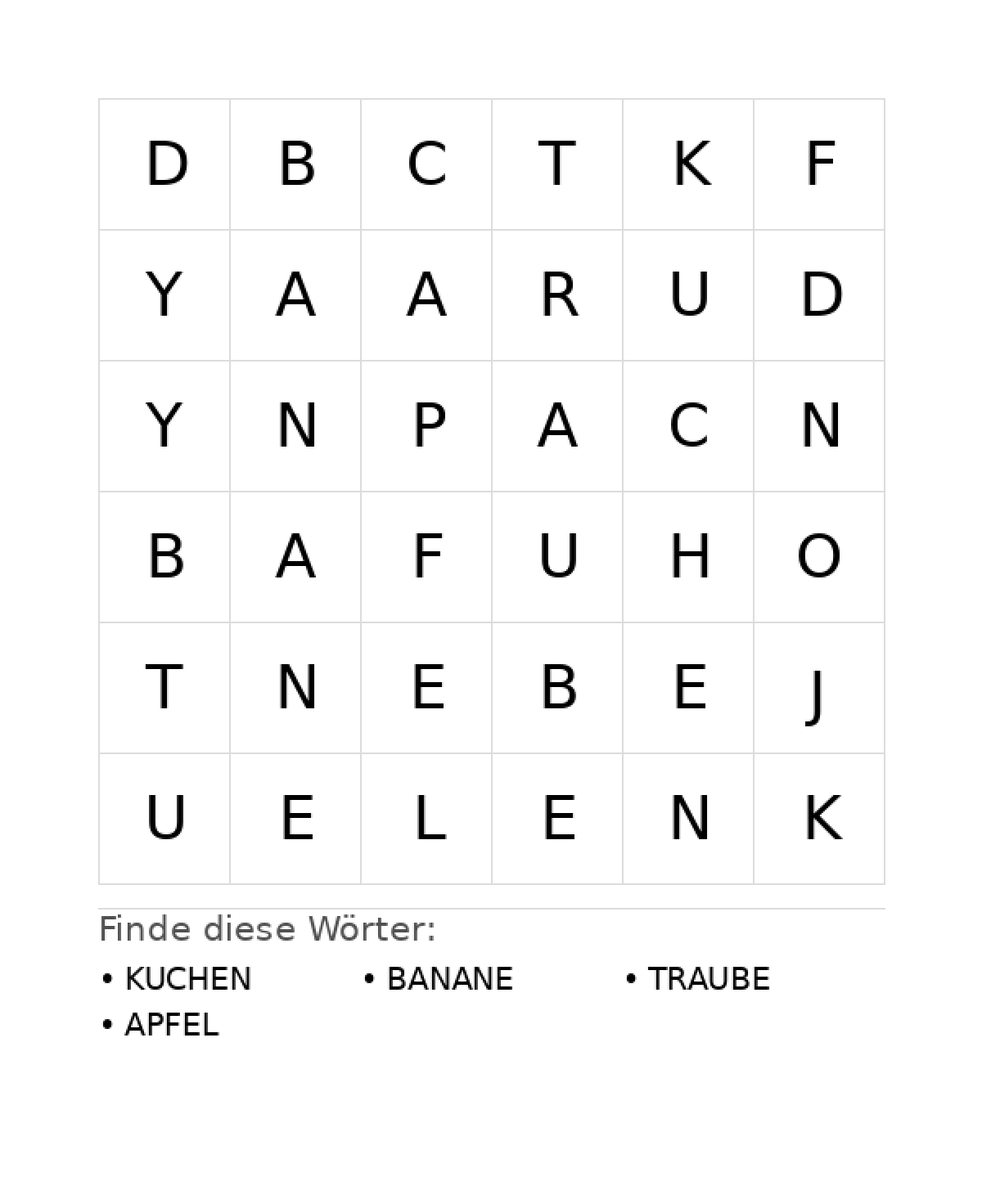 | D | B | C | T | K | F |
|---|---|---|---|---|---|
| Y | A | A | R | U | D |
| Y | N | P | A | C | N |
| B | A | F | U | H | O |
| T | N | E | B | E | J |
| U | E | L | E | N | K |

Finde diese Wörter:

• KUCHEN
• BANANE
• TRAUBE
• APFEL